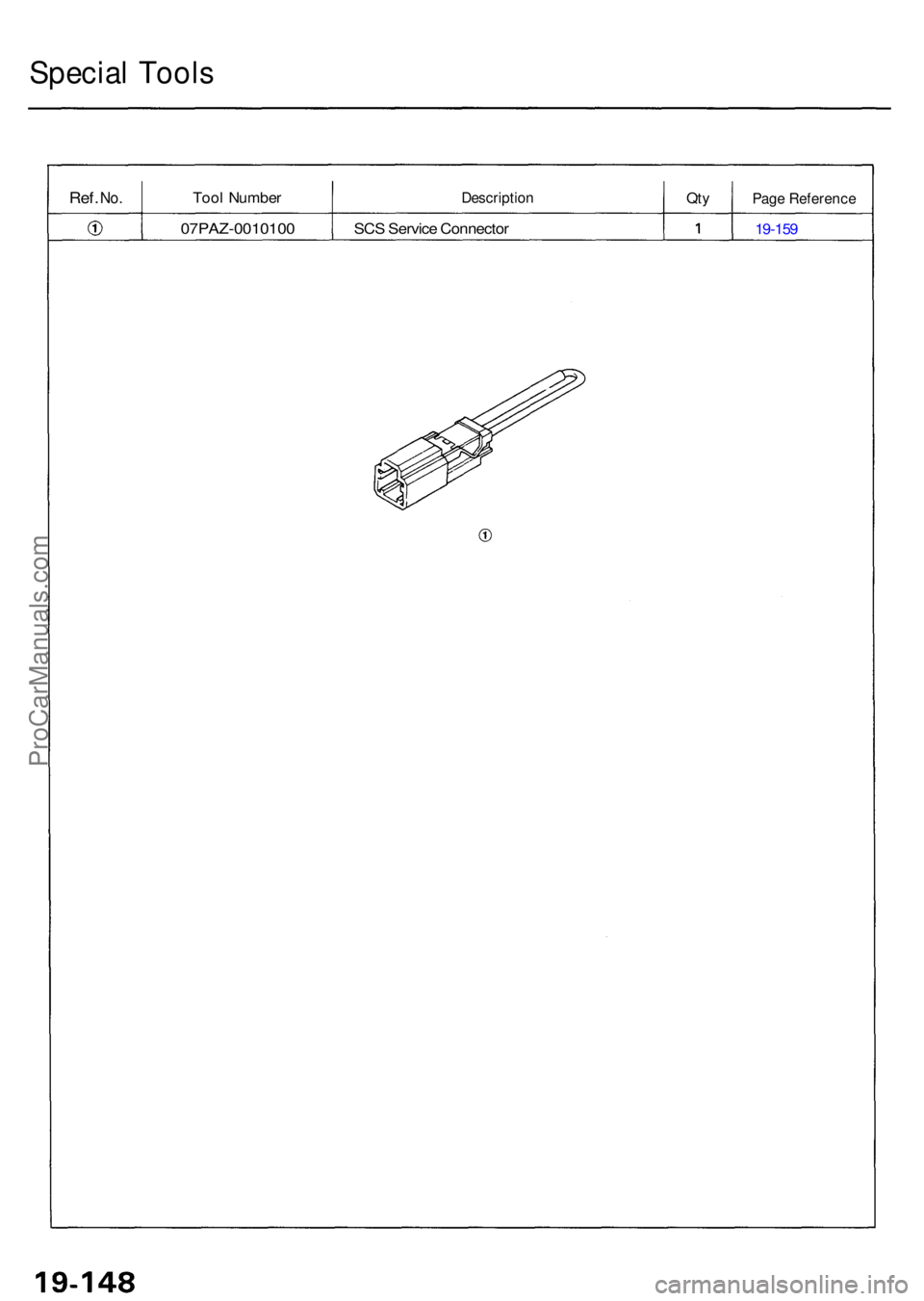 Special Tools

| Ref.No. | Tool Number | Description | Qty | Page Reference |
|---|---|---|---|---|
| ① | 07PAZ-0010100 | SCS Service Connector | 1 | 19-159 |

①

ProCarManuals.com

19-148

carmanualsonline.info